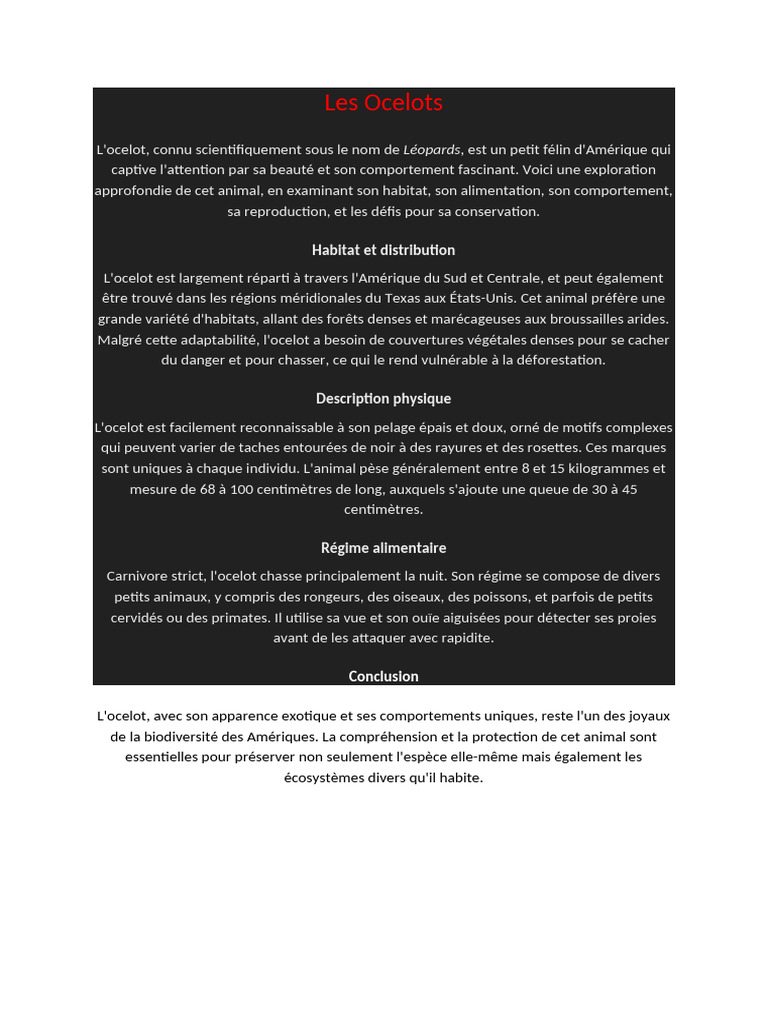 Les Ocelots

L'ocelot, connu scientifiquement sous le nom de Léopards, est un petit félin d'Amérique qui captive l'attention par sa beauté et son comportement fascinant. Voici une exploration approfondie de cet animal, en examinant son habitat, son alimentation, son comportement, sa reproduction, et les défis pour sa conservation.

Habitat et distribution

L'ocelot est largement réparti à travers l'Amérique du Sud et Centrale, et peut également être trouvé dans les régions méridionales du Texas aux États-Unis. Cet animal préfère une grande variété d'habitats, allant des forêts denses et marécageuses aux broussailles arides. Malgré cette adaptabilité, l'ocelot a besoin de couvertures végétales denses pour se cacher du danger et pour chasser, ce qui le rend vulnérable à la déforestation.

Description physique

L'ocelot est facilement reconnaissable à son pelage épais et doux, orné de motifs complexes qui peuvent varier de taches entourées de noir à des rayures et des rosettes. Ces marques sont uniques à chaque individu. L'animal pèse généralement entre 8 et 15 kilogrammes et mesure de 68 à 100 centimètres de long, auxquels s'ajoute une queue de 30 à 45 centimètres.

Régime alimentaire

Carnivore strict, l'ocelot chasse principalement la nuit. Son régime se compose de divers petits animaux, y compris des rongeurs, des oiseaux, des poissons, et parfois de petits cervidés ou des primates. Il utilise sa vue et son ouïe aiguisées pour détecter ses proies avant de les attaquer avec rapidite.

Conclusion

L'ocelot, avec son apparence exotique et ses comportements uniques, reste l'un des joyaux de la biodiversité des Amériques. La compréhension et la protection de cet animal sont essentielles pour préserver non seulement l'espèce elle-même mais également les écosystèmes divers qu'il habite.